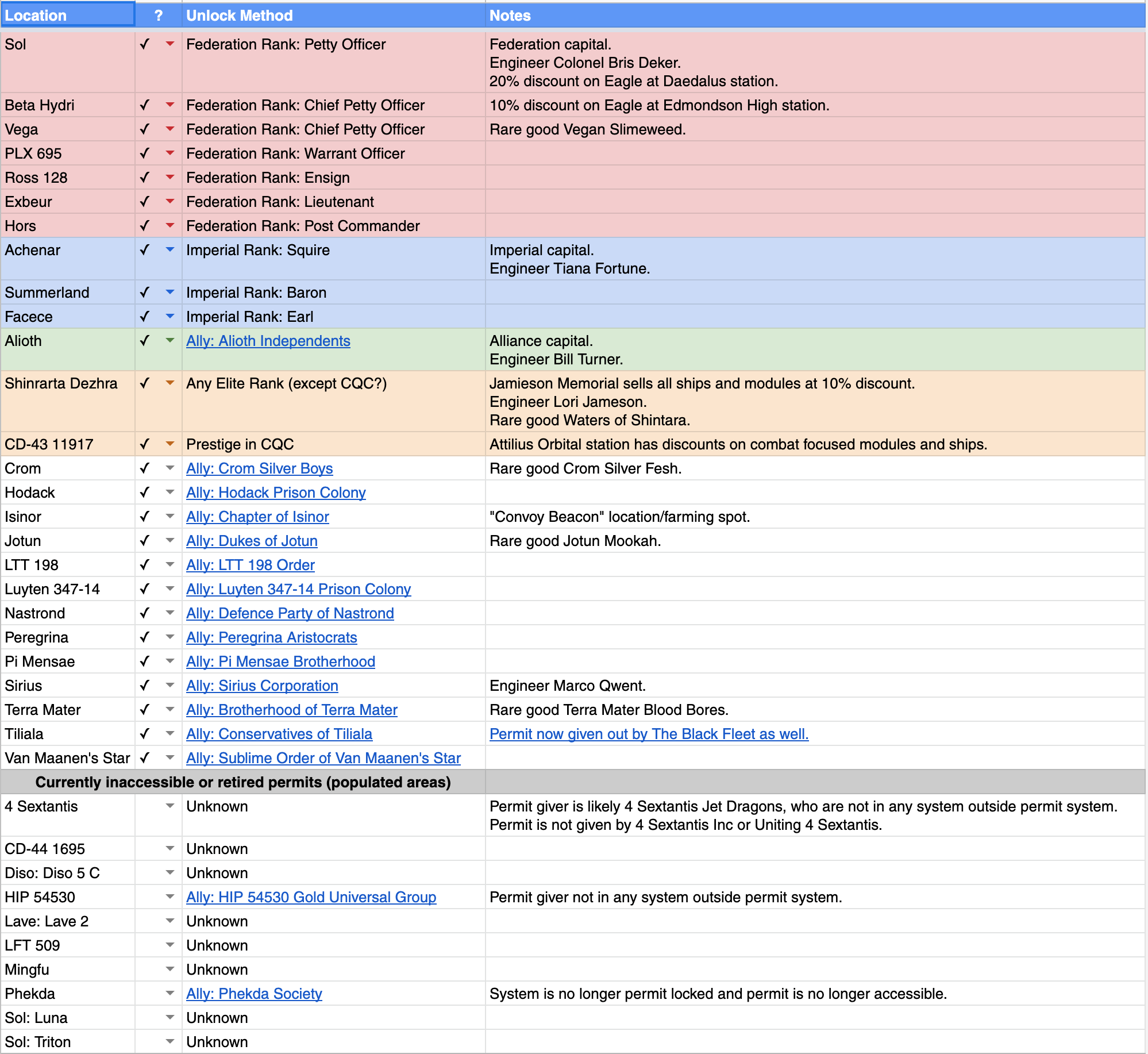 | Location | ? | Unlock Method | Notes |
|---|---|---|---|
| Sol | ✓ | Federation Rank: Petty Officer | Federation capital. Engineer Colonel Bris Deker. 20% discount on Eagle at Daedalus station. |
| Beta Hydri | ✓ | Federation Rank: Chief Petty Officer | 10% discount on Eagle at Edmondson High station. |
| Vega | ✓ | Federation Rank: Chief Petty Officer | Rare good Vegan Slimeweed. |
| PLX 695 | ✓ | Federation Rank: Warrant Officer | |
| Ross 128 | ✓ | Federation Rank: Ensign | |
| Exbeur | ✓ | Federation Rank: Lieutenant | |
| Hors | ✓ | Federation Rank: Post Commander | |
| Achenar | ✓ | Imperial Rank: Squire | Imperial capital. Engineer Tiana Fortune. |
| Summerland | ✓ | Imperial Rank: Baron | |
| Facece | ✓ | Imperial Rank: Earl | |
| Alioth | ✓ | Ally: Alioth Independents | Alliance capital. Engineer Bill Turner. |
| Shinrarta Dezhra | ✓ | Any Elite Rank (except CQC?) | Jamieson Memorial sells all ships and modules at 10% discount. Engineer Lori Jameson. Rare good Waters of Shintara. |
| CD-43 11917 | ✓ | Prestige in CQC | Attilius Orbital station has discounts on combat focused modules and ships. |
| Crom | ✓ | Ally: Crom Silver Boys | Rare good Crom Silver Fesh. |
| Hodack | ✓ | Ally: Hodack Prison Colony | |
| Isinor | ✓ | Ally: Chapter of Isinor | "Convoy Beacon" location/farming spot. |
| Jotun | ✓ | Ally: Dukes of Jotun | Rare good Jotun Mookah. |
| LTT 198 | ✓ | Ally: LTT 198 Order | |
| Luyten 347-14 | ✓ | Ally: Luyten 347-14 Prison Colony | |
| Nastrond | ✓ | Ally: Defence Party of Nastrond | |
| Peregrina | ✓ | Ally: Peregrina Aristocrats | |
| Pi Mensae | ✓ | Ally: Pi Mensae Brotherhood | |
| Sirius | ✓ | Ally: Sirius Corporation | Engineer Marco Qwent. |
| Terra Mater | ✓ | Ally: Brotherhood of Terra Mater | Rare good Terra Mater Blood Bores. |
| Tiliala | ✓ | Ally: Conservatives of Tiliala | Permit now given out by The Black Fleet as well. |
| Van Maanen's Star | ✓ | Ally: Sublime Order of Van Maanen's Star | |
| Currently inaccessible or retired permits (populated areas) | | | |
| 4 Sextantis | | Unknown | Permit giver is likely 4 Sextantis Jet Dragons, who are not in any system outside permit system. Permit is not given by 4 Sextantis Inc or Uniting 4 Sextantis. |
| CD-44 1695 | | Unknown | |
| Diso: Diso 5 C | | Unknown | |
| HIP 54530 | | Ally: HIP 54530 Gold Universal Group | Permit giver not in any system outside permit system. |
| Lave: Lave 2 | | Unknown | |
| LFT 509 | | Unknown | |
| Mingfu | | Unknown | |
| Phekda | | Ally: Phekda Society | System is no longer permit locked and permit is no longer accessible. |
| Sol: Luna | | Unknown | |
| Sol: Triton | | Unknown | |